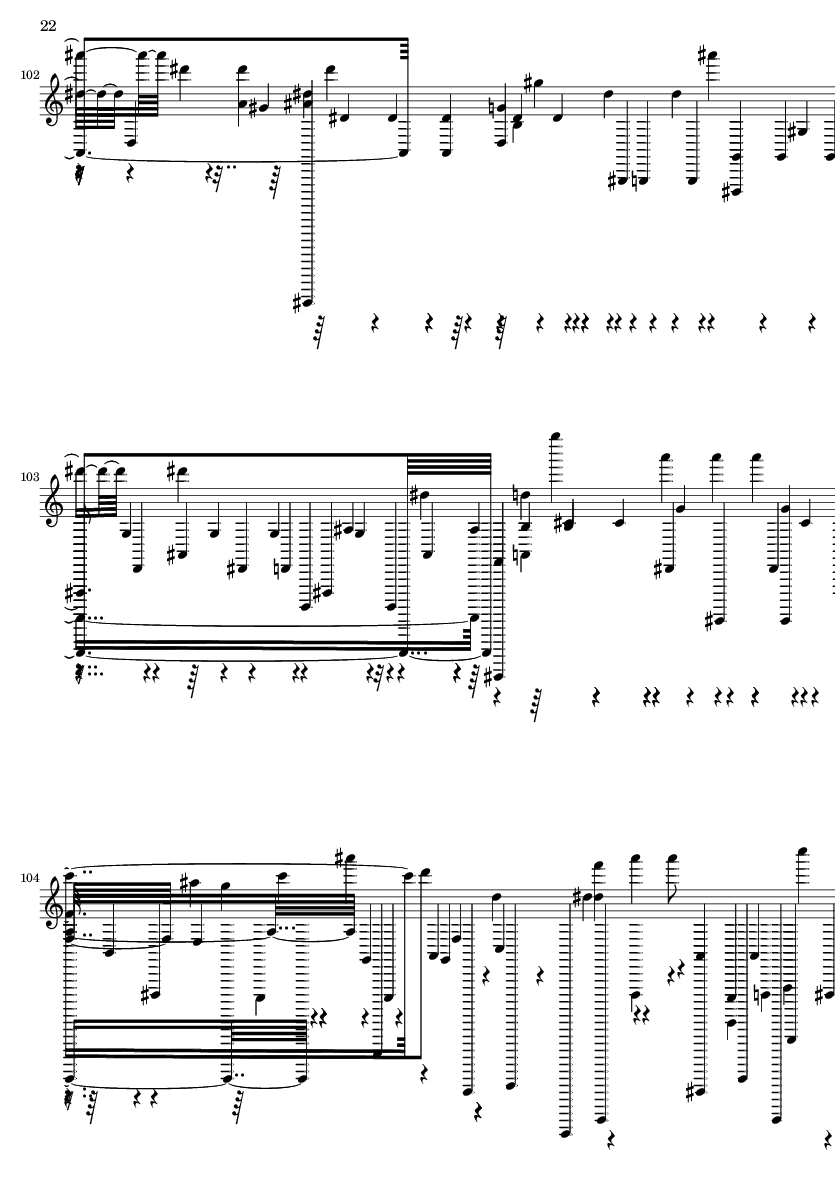 22

102

103

104